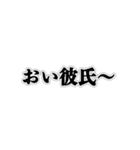 おい彼氏〜